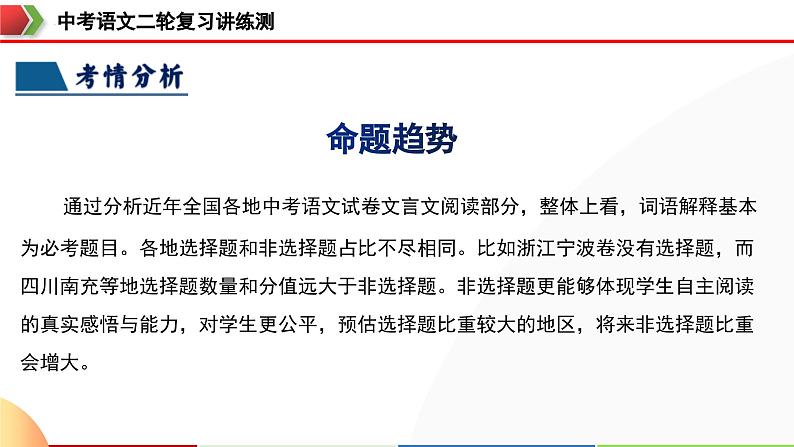 中考语文二轮复习讲练测

考情分析

命题趋势

通过分析近年全国各地中考语文试卷文言文阅读部分，整体上看，词语解释基本为必考题目。各地选择题和非选择题占比不尽相同。比如浙江宁波卷没有选择题，而四川南充等地选择题数量和分值远大于非选择题。非选择题更能够体现学生自主阅读的真实感悟与能力，对学生更公平，预估选择题比重较大的地区，将来非选择题比重会增大。